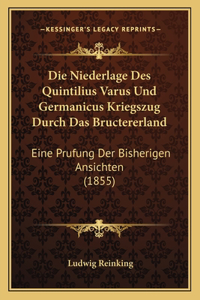 —KESSINGER'S LEGACY REPRINTS—

Die Niederlage Des Quintilius Varus Und Germanicus Kriegszug Durch Das Bructererland

Eine Prufung Der Bisherigen Ansichten (1855)

Ludwig Reinking